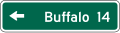 Buffalo 14